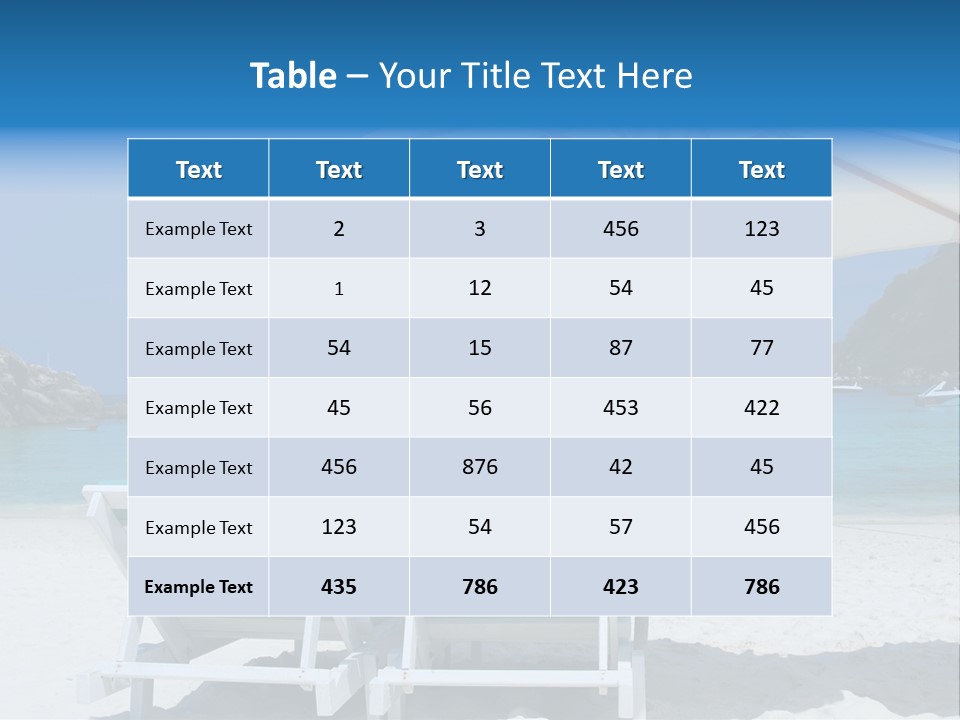 Table – Your Title Text Here

| Text | Text | Text | Text | Text |
|---|---|---|---|---|
| Example Text | 2 | 3 | 456 | 123 |
| Example Text | 1 | 12 | 54 | 45 |
| Example Text | 54 | 15 | 87 | 77 |
| Example Text | 45 | 56 | 453 | 422 |
| Example Text | 456 | 876 | 42 | 45 |
| Example Text | 123 | 54 | 57 | 456 |
| Example Text | 435 | 786 | 423 | 786 |